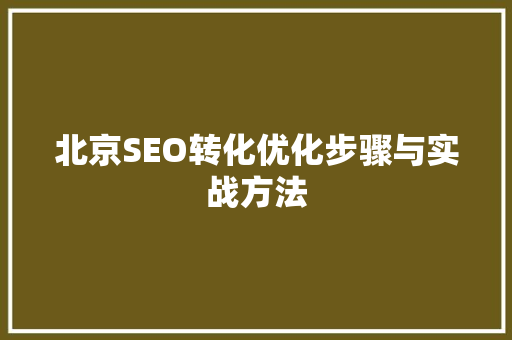 北京SEO转化优化步骤与实战方法